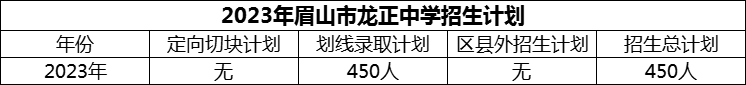 2023年眉山市龙正中学招生计划

| 年份 | 定向切块计划 | 划线录取计划 | 区县外招生计划 | 招生总计划 |
|---|---|---|---|---|
| 2023年 | 无 | 450人 | 无 | 450人 |